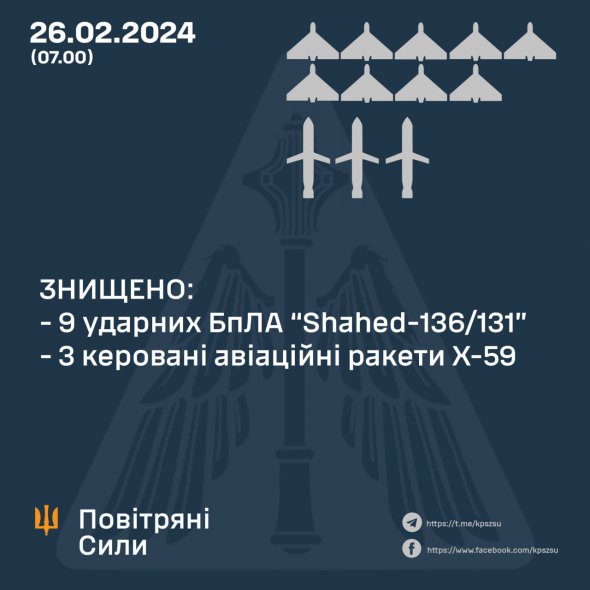 26.02.2024
(07.00)

ЗНИЩЕНО:
- 9 ударних БпЛА "Shahed-136/131"
- 3 керовані авіаційні ракети Х-59

Повітряні Сили

https://t.me/kpszsu
https://www.facebook.com/kpszsu